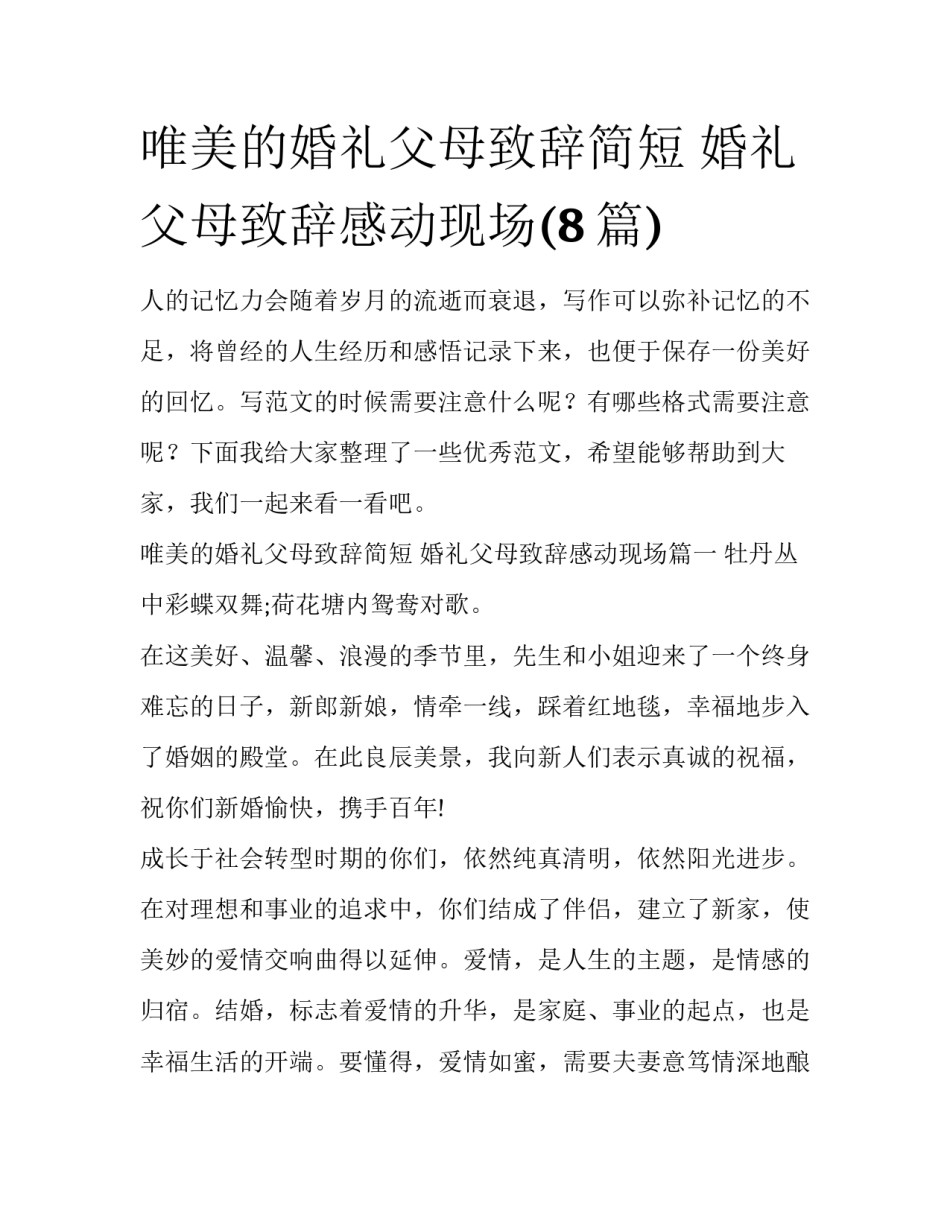 唯美的婚礼父母致辞简短 婚礼父母致辞感动现场(8篇)

人的记忆力会随着岁月的流逝而衰退，写作可以弥补记忆的不足，将曾经的人生经历和感悟记录下来，也便于保存一份美好的回忆。写范文的时候需要注意什么呢？有哪些格式需要注意呢？下面我给大家整理了一些优秀范文，希望能够帮助到大家，我们一起来看一看吧。

唯美的婚礼父母致辞简短 婚礼父母致辞感动现场篇一 牡丹丛中彩蝶双舞;荷花塘内鸳鸯对歌。

在这美好、温馨、浪漫的季节里，先生和小姐迎来了一个终身难忘的日子，新郎新娘，情牵一线，踩着红地毯，幸福地步入了婚姻的殿堂。在此良辰美景，我向新人们表示真诚的祝福，祝你们新婚愉快，携手百年!

成长于社会转型时期的你们，依然纯真清明，依然阳光进步。在对理想和事业的追求中，你们结成了伴侣，建立了新家，使美妙的爱情交响曲得以延伸。爱情，是人生的主题，是情感的归宿。结婚，标志着爱情的升华，是家庭、事业的起点，也是幸福生活的开端。要懂得，爱情如蜜，需要夫妻意笃情深地酿